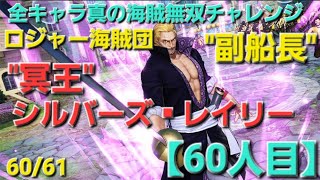 全キャラ真の海賊無双チャレンジ

ロジャー海賊団 "副船長"

"冥王"

シルバーズ・レイリー

【60人目】

60/61